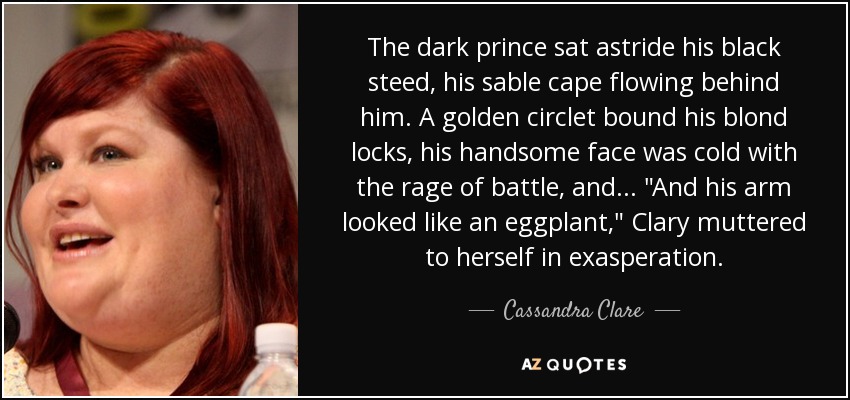 The dark prince sat astride his black steed, his sable cape flowing behind him. A golden circlet bound his blond locks, his handsome face was cold with the rage of battle, and... "And his arm looked like an eggplant," Clary muttered to herself in exasperation.

— Cassandra Clare —

AZ QUOTES